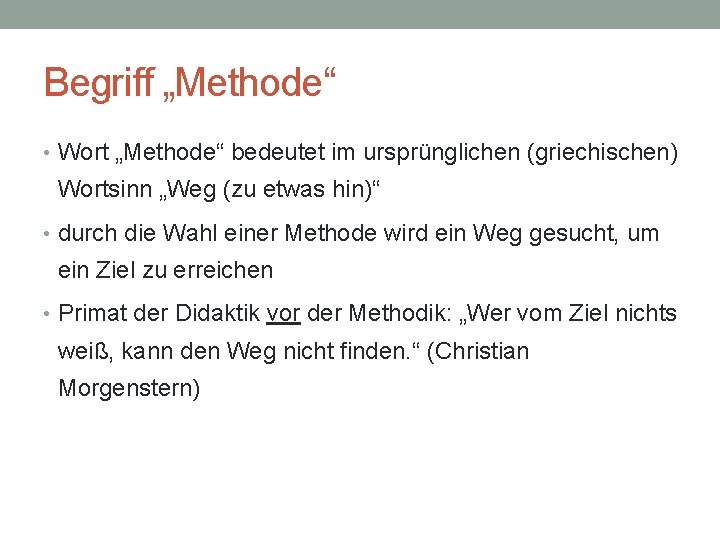 Begriff „Methode“

• Wort „Methode“ bedeutet im ursprünglichen (griechischen) Wortsinn „Weg (zu etwas hin)“

• durch die Wahl einer Methode wird ein Weg gesucht, um ein Ziel zu erreichen

• Primat der Didaktik vor der Methodik: „Wer vom Ziel nichts weiß, kann den Weg nicht finden.“ (Christian Morgenstern)